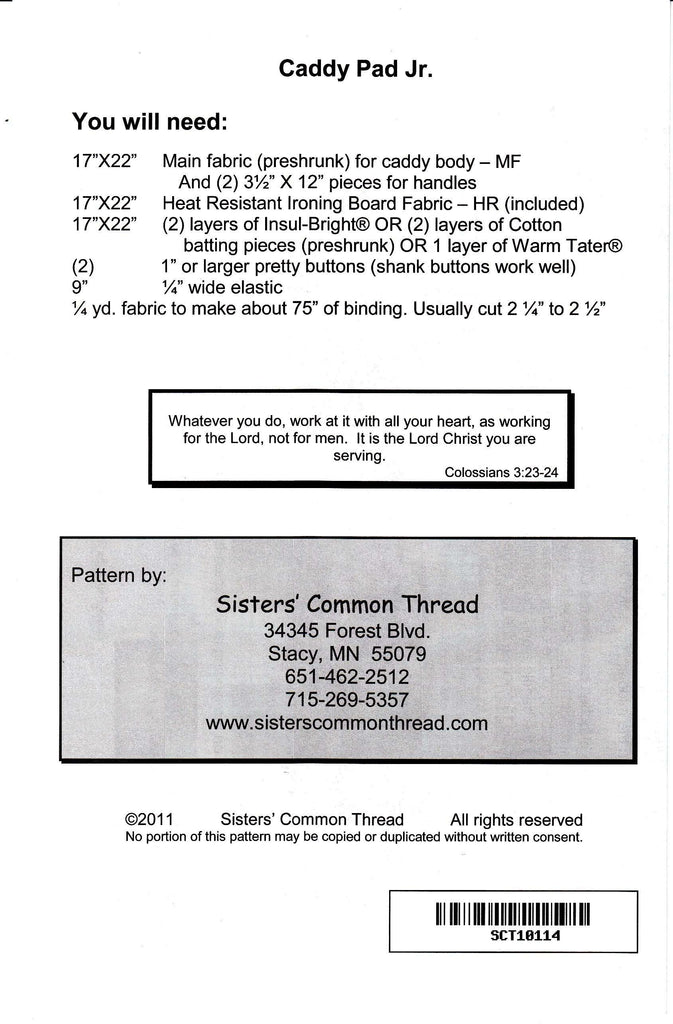 Caddy Pad Jr.

You will need:

17"X22" Main fabric (preshrunk) for caddy body – MF
And (2) 3½" X 12" pieces for handles
17"X22" Heat Resistant Ironing Board Fabric – HR (included)
17"X22" (2) layers of Insul-Bright® OR (2) layers of Cotton batting pieces (preshrunk) OR 1 layer of Warm Tater®
(2) 1" or larger pretty buttons (shank buttons work well)
9" ¼" wide elastic
¼ yd. fabric to make about 75" of binding. Usually cut 2 ¼" to 2 ½"

Whatever you do, work at it with all your heart, as working for the Lord, not for men. It is the Lord Christ you are serving.
Colossians 3:23-24

Pattern by:
Sisters' Common Thread
34345 Forest Blvd.
Stacy, MN 55079
651-462-2512
715-269-5357
www.sisterscommonthread.com

©2011 Sisters' Common Thread All rights reserved
No portion of this pattern may be copied or duplicated without written consent.

SCT10114